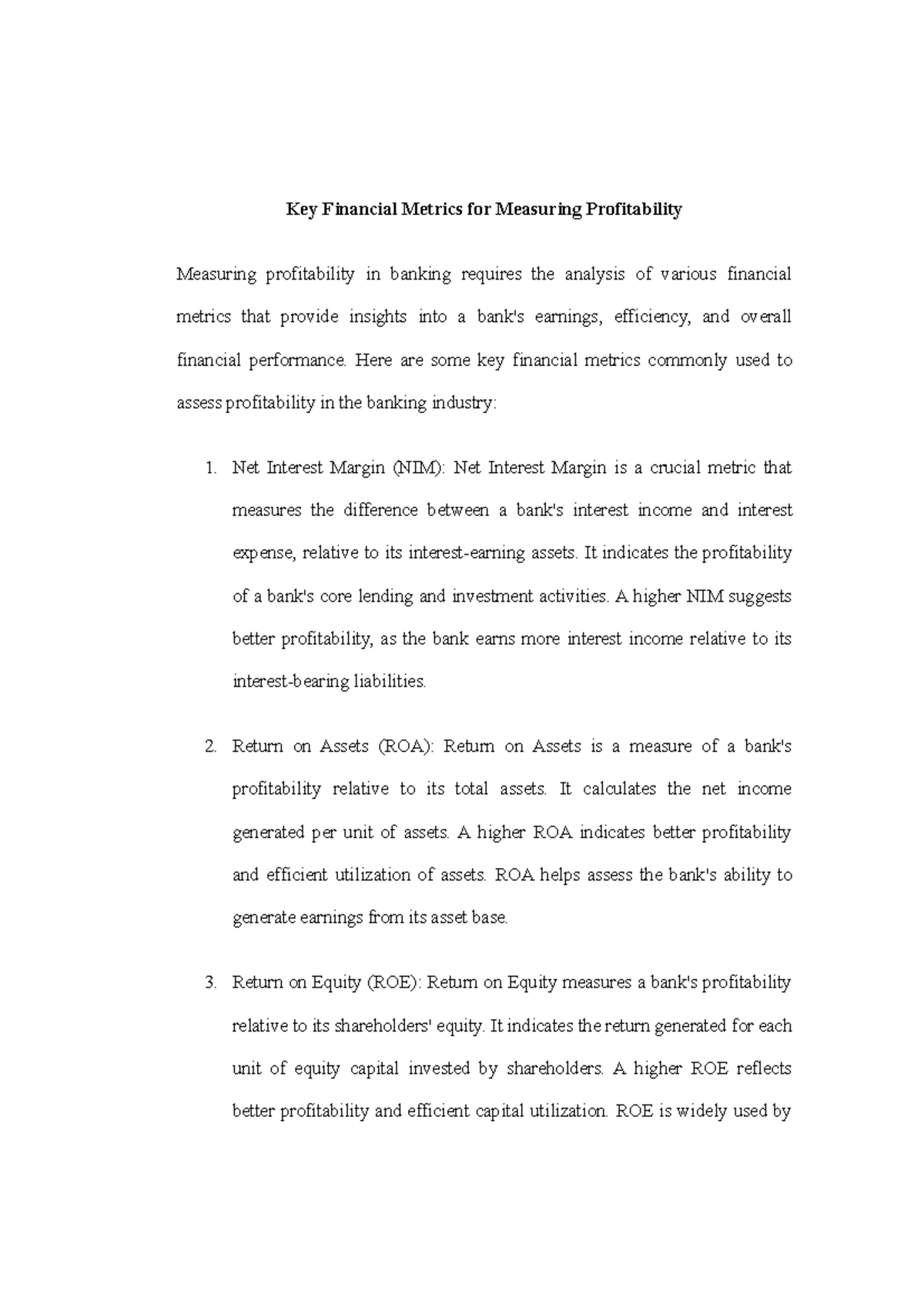 Key Financial Metrics for Measuring Profitability

Measuring profitability in banking requires the analysis of various financial metrics that provide insights into a bank's earnings, efficiency, and overall financial performance. Here are some key financial metrics commonly used to assess profitability in the banking industry:

1. Net Interest Margin (NIM): Net Interest Margin is a crucial metric that measures the difference between a bank's interest income and interest expense, relative to its interest-earning assets. It indicates the profitability of a bank's core lending and investment activities. A higher NIM suggests better profitability, as the bank earns more interest income relative to its interest-bearing liabilities.

2. Return on Assets (ROA): Return on Assets is a measure of a bank's profitability relative to its total assets. It calculates the net income generated per unit of assets. A higher ROA indicates better profitability and efficient utilization of assets. ROA helps assess the bank's ability to generate earnings from its asset base.

3. Return on Equity (ROE): Return on Equity measures a bank's profitability relative to its shareholders' equity. It indicates the return generated for each unit of equity capital invested by shareholders. A higher ROE reflects better profitability and efficient capital utilization. ROE is widely used by